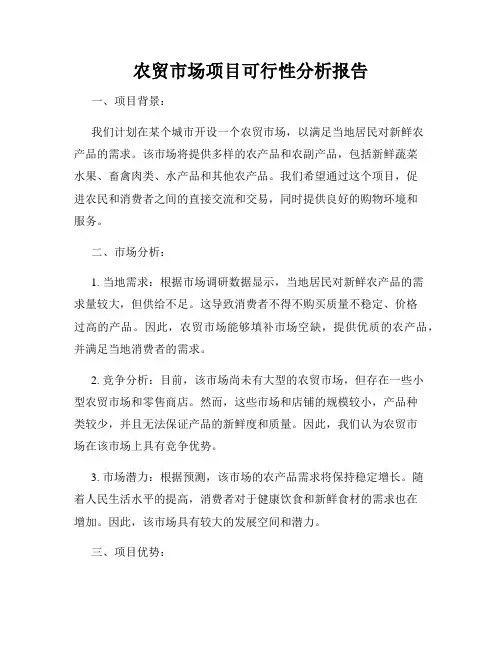 农贸市场项目可行性分析报告

一、项目背景：

我们计划在某个城市开设一个农贸市场，以满足当地居民对新鲜农产品的需求。该市场将提供多样的农产品和农副产品，包括新鲜蔬菜水果、畜禽肉类、水产品和其他农产品。我们希望通过这个项目，促进农民和消费者之间的直接交流和交易，同时提供良好的购物环境和服务。

二、市场分析：

1. 当地需求：根据市场调研数据显示，当地居民对新鲜农产品的需求量较大，但供给不足。这导致消费者不得不购买质量不稳定、价格过高的产品。因此，农贸市场能够填补市场空缺，提供优质的农产品，并满足当地消费者的需求。

2. 竞争分析：目前，该市场尚未有大型的农贸市场，但存在一些小型农贸市场和零售商店。然而，这些市场和店铺的规模较小，产品种类较少，并且无法保证产品的新鲜度和质量。因此，我们认为农贸市场在该市场上具有竞争优势。

3. 市场潜力：根据预测，该市场的农产品需求将保持稳定增长。随着人民生活水平的提高，消费者对于健康饮食和新鲜食材的需求也在增加。因此，该市场具有较大的发展空间和潜力。

三、项目优势：